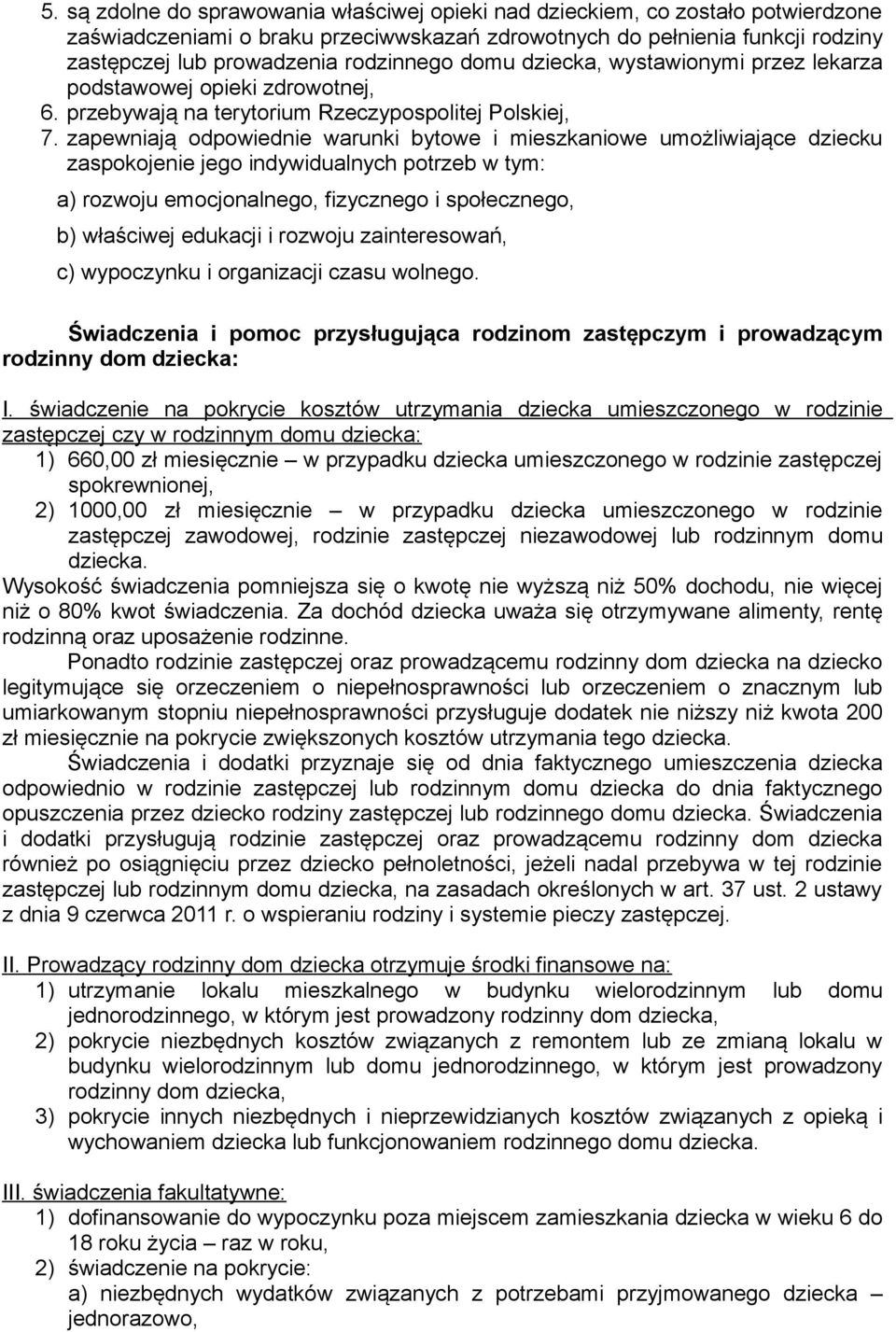 5. są zdolne do sprawowania właściwej opieki nad dzieckiem, co zostało potwierdzone zaświadczeniami o braku przeciwwskazań zdrowotnych do pełnienia funkcji rodziny zastępczej lub prowadzenia rodzinnego domu dziecka, wystawionymi przez lekarza podstawowej opieki zdrowotnej,
6. przebywają na terytorium Rzeczypospolitej Polskiej,
7. zapewniają odpowiednie warunki bytowe i mieszkaniowe umożliwiające dziecku zaspokojenie jego indywidualnych potrzeb w tym:
a) rozwoju emocjonalnego, fizycznego i społecznego,
b) właściwej edukacji i rozwoju zainteresowań,
c) wypoczynku i organizacji czasu wolnego.

Świadczenia i pomoc przysługująca rodzinom zastępczym i prowadzącym rodzinny dom dziecka:

I. świadczenie na pokrycie kosztów utrzymania dziecka umieszczonego w rodzinie zastępczej czy w rodzinnym domu dziecka:
1) 660,00 zł miesięcznie – w przypadku dziecka umieszczonego w rodzinie zastępczej spokrewnionej,
2) 1000,00 zł miesięcznie – w przypadku dziecka umieszczonego w rodzinie zastępczej zawodowej, rodzinie zastępczej niezawodowej lub rodzinnym domu dziecka.
Wysokość świadczenia pomniejsza się o kwotę nie wyższą niż 50% dochodu, nie więcej niż o 80% kwot świadczenia. Za dochód dziecka uważa się otrzymywane alimenty, rentę rodzinną oraz uposażenie rodzinne.
Ponadto rodzinie zastępczej oraz prowadzącemu rodzinny dom dziecka na dziecko legitymujące się orzeczeniem o niepełnosprawności lub orzeczeniem o znacznym lub umiarkowanym stopniu niepełnosprawności przysługuje dodatek nie niższy niż kwota 200 zł miesięcznie na pokrycie zwiększonych kosztów utrzymania tego dziecka.
Świadczenia i dodatki przyznaje się od dnia faktycznego umieszczenia dziecka odpowiednio w rodzinie zastępczej lub rodzinnym domu dziecka do dnia faktycznego opuszczenia przez dziecko rodziny zastępczej lub rodzinnego domu dziecka. Świadczenia i dodatki przysługują rodzinie zastępczej oraz prowadzącemu rodzinny dom dziecka również po osiągnięciu przez dziecko pełnoletności, jeżeli nadal przebywa w tej rodzinie zastępczej lub rodzinnym domu dziecka, na zasadach określonych w art. 37 ust. 2 ustawy z dnia 9 czerwca 2011 r. o wspieraniu rodziny i systemie pieczy zastępczej.

II. Prowadzący rodzinny dom dziecka otrzymuje środki finansowe na:
1) utrzymanie lokalu mieszkalnego w budynku wielorodzinnym lub domu jednorodzinnego, w którym jest prowadzony rodzinny dom dziecka,
2) pokrycie niezbędnych kosztów związanych z remontem lub ze zmianą lokalu w budynku wielorodzinnym lub domu jednorodzinnego, w którym jest prowadzony rodzinny dom dziecka,
3) pokrycie innych niezbędnych i nieprzewidzianych kosztów związanych z opieką i wychowaniem dziecka lub funkcjonowaniem rodzinnego domu dziecka.

III. świadczenia fakultatywne:
1) dofinansowanie do wypoczynku poza miejscem zamieszkania dziecka w wieku 6 do 18 roku życia – raz w roku,
2) świadczenie na pokrycie:
a) niezbędnych wydatków związanych z potrzebami przyjmowanego dziecka – jednorazowo,